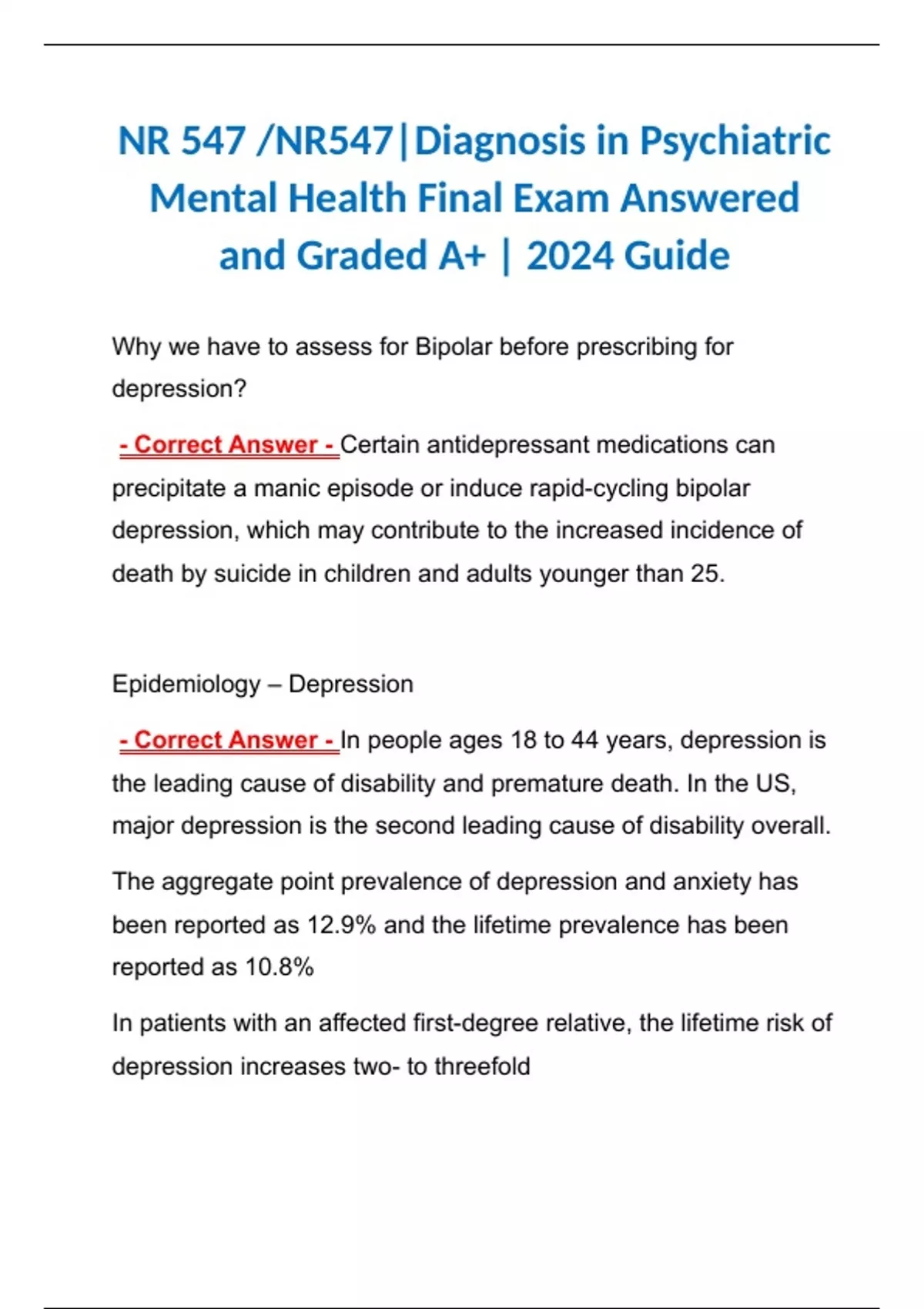 NR 547 /NR547|Diagnosis in Psychiatric Mental Health Final Exam Answered and Graded A+ | 2024 Guide

Why we have to assess for Bipolar before prescribing for depression?

- Correct Answer - Certain antidepressant medications can precipitate a manic episode or induce rapid-cycling bipolar depression, which may contribute to the increased incidence of death by suicide in children and adults younger than 25.

Epidemiology – Depression

- Correct Answer - In people ages 18 to 44 years, depression is the leading cause of disability and premature death. In the US, major depression is the second leading cause of disability overall.

The aggregate point prevalence of depression and anxiety has been reported as 12.9% and the lifetime prevalence has been reported as 10.8%

In patients with an affected first-degree relative, the lifetime risk of depression increases two- to threefold